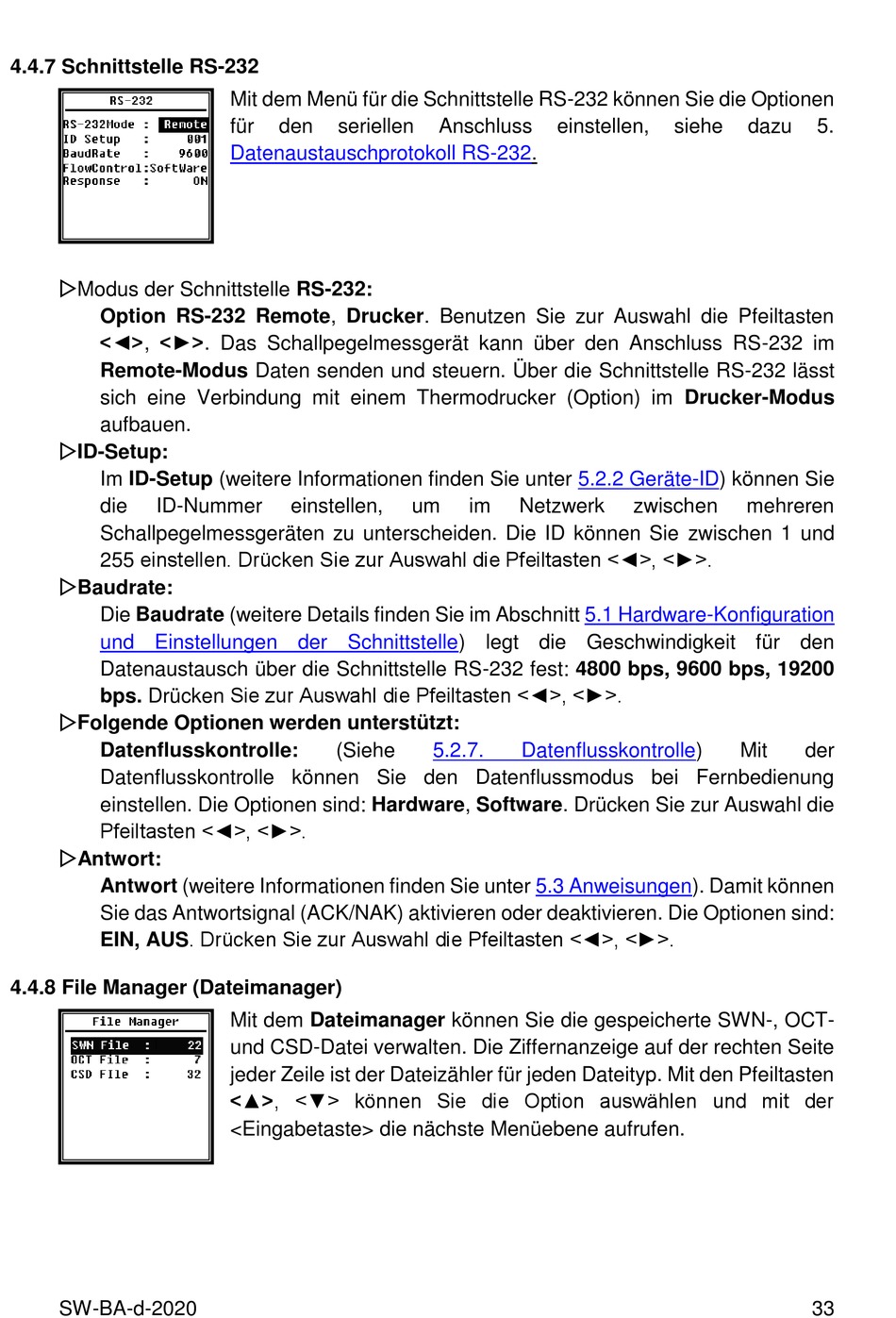 4.4.7 Schnittstelle RS-232

RS-232
RS-232Mode : Remote
ID Setup : 001
BaudRate : 9600
FlowControl:SoftWare
Response : ON

Mit dem Menü für die Schnittstelle RS-232 können Sie die Optionen für den seriellen Anschluss einstellen, siehe dazu 5. Datenaustauschprotokoll RS-232.

▷Modus der Schnittstelle RS-232:

Option RS-232 Remote, Drucker. Benutzen Sie zur Auswahl die Pfeiltasten <◄>, <►>. Das Schallpegelmessgerät kann über den Anschluss RS-232 im Remote-Modus Daten senden und steuern. Über die Schnittstelle RS-232 lässt sich eine Verbindung mit einem Thermodrucker (Option) im Drucker-Modus aufbauen.

▷ID-Setup:

Im ID-Setup (weitere Informationen finden Sie unter 5.2.2 Geräte-ID) können Sie die ID-Nummer einstellen, um im Netzwerk zwischen mehreren Schallpegelmessgeräten zu unterscheiden. Die ID können Sie zwischen 1 und 255 einstellen. Drücken Sie zur Auswahl die Pfeiltasten <◄>, <►>.

▷Baudrate:

Die Baudrate (weitere Details finden Sie im Abschnitt 5.1 Hardware-Konfiguration und Einstellungen der Schnittstelle) legt die Geschwindigkeit für den Datenaustausch über die Schnittstelle RS-232 fest: 4800 bps, 9600 bps, 19200 bps. Drücken Sie zur Auswahl die Pfeiltasten <◄>, <►>.

▷Folgende Optionen werden unterstützt:

Datenflusskontrolle: (Siehe 5.2.7. Datenflusskontrolle) Mit der Datenflusskontrolle können Sie den Datenflussmodus bei Fernbedienung einstellen. Die Optionen sind: Hardware, Software. Drücken Sie zur Auswahl die Pfeiltasten <◄>, <►>.

▷Antwort:

Antwort (weitere Informationen finden Sie unter 5.3 Anweisungen). Damit können Sie das Antwortsignal (ACK/NAK) aktivieren oder deaktivieren. Die Optionen sind: EIN, AUS. Drücken Sie zur Auswahl die Pfeiltasten <◄>, <►>.

4.4.8 File Manager (Dateimanager)

File Manager
SWN File : 22
OCT File : 7
CSD File : 32

Mit dem Dateimanager können Sie die gespeicherte SWN-, OCT- und CSD-Datei verwalten. Die Ziffernanzeige auf der rechten Seite jeder Zeile ist der Dateizähler für jeden Dateityp. Mit den Pfeiltasten <▲>, <▼> können Sie die Option auswählen und mit der <Eingabetaste> die nächste Menüebene aufrufen.

SW-BA-d-2020 33